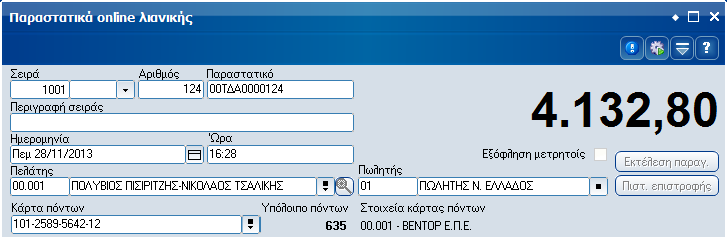 Παραστατικά online λιανικής

Σειρά
1001

Αριθμός
124

Παραστατικό
00ΤΔΑ0000124

4.132,80

Περιγραφή σειράς

Ημερομηνία
Πεμ 28/11/2013

Ώρα
16:28

Εξόφληση μετρητοίς

Εκτέλεση παραγ.

Πελάτης
00.001
ΠΟΛΥΒΙΟΣ ΠΙΣΙΡΙΤΖΗΣ-ΝΙΚΟΛΑΟΣ ΤΣΑΛΙΚΗΣ

Πωλητής
01
ΠΩΛΗΤΗΣ Ν. ΕΛΛΑΔΟΣ

Πιστ. επιστροφής

Κάρτα πόντων
101-2589-5642-12

Υπόλοιπο πόντων
635

Στοιχεία κάρτας πόντων
00.001 - ΒΕΝΤΟΡ Ε.Π.Ε.